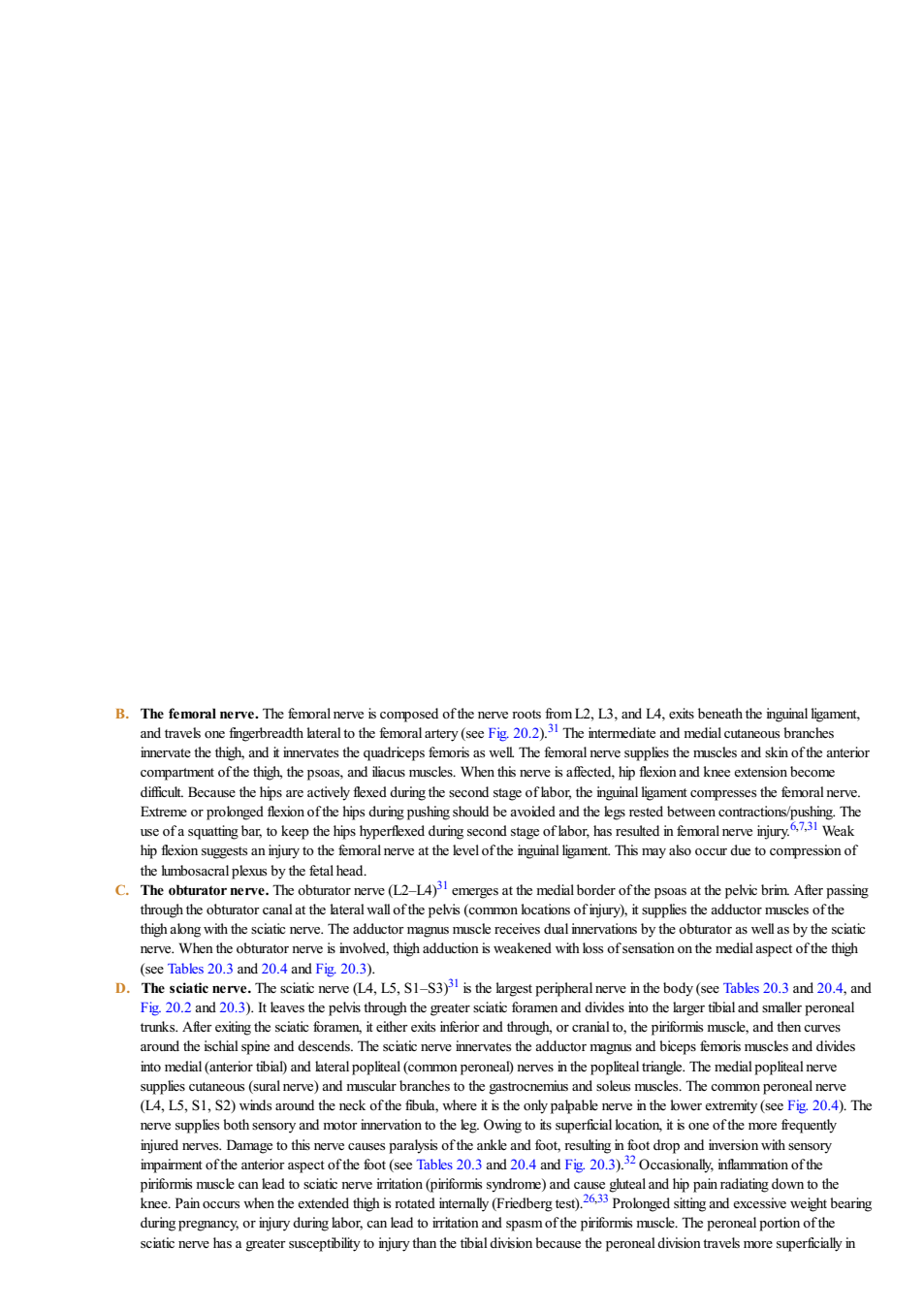 B. **The femoral nerve.** The femoral nerve is composed of the nerve roots from L2, L3, and L4, exits beneath the inguinal ligament, and travels one fingerbreadth lateral to the femoral artery (see Fig. 20.2).$^{31}$ The intermediate and medial cutaneous branches innervate the thigh, and it innervates the quadriceps femoris as well. The femoral nerve supplies the muscles and skin of the anterior compartment of the thigh, the psoas, and iliacus muscles. When this nerve is affected, hip flexion and knee extension become difficult. Because the hips are actively flexed during the second stage of labor, the inguinal ligament compresses the femoral nerve. Extreme or prolonged flexion of the hips during pushing should be avoided and the legs rested between contractions/pushing. The use of a squatting bar, to keep the hips hyperflexed during second stage of labor, has resulted in femoral nerve injury.$^{6,7,31}$ Weak hip flexion suggests an injury to the femoral nerve at the level of the inguinal ligament. This may also occur due to compression of the lumbosacral plexus by the fetal head.

C. **The obturator nerve.** The obturator nerve (L2–L4)$^{31}$ emerges at the medial border of the psoas at the pelvic brim. After passing through the obturator canal at the lateral wall of the pelvis (common locations of injury), it supplies the adductor muscles of the thigh along with the sciatic nerve. The adductor magnus muscle receives dual innervations by the obturator as well as by the sciatic nerve. When the obturator nerve is involved, thigh adduction is weakened with loss of sensation on the medial aspect of the thigh (see Tables 20.3 and 20.4 and Fig. 20.3).

D. **The sciatic nerve.** The sciatic nerve (L4, L5, S1–S3)$^{31}$ is the largest peripheral nerve in the body (see Tables 20.3 and 20.4, and Fig. 20.2 and 20.3). It leaves the pelvis through the greater sciatic foramen and divides into the larger tibial and smaller peroneal trunks. After exiting the sciatic foramen, it either exits inferior and through, or cranial to, the piriformis muscle, and then curves around the ischial spine and descends. The sciatic nerve innervates the adductor magnus and biceps femoris muscles and divides into medial (anterior tibial) and lateral popliteal (common peroneal) nerves in the popliteal triangle. The medial popliteal nerve supplies cutaneous (sural nerve) and muscular branches to the gastrocnemius and soleus muscles. The common peroneal nerve (L4, L5, S1, S2) winds around the neck of the fibula, where it is the only palpable nerve in the lower extremity (see Fig. 20.4). The nerve supplies both sensory and motor innervation to the leg. Owing to its superficial location, it is one of the more frequently injured nerves. Damage to this nerve causes paralysis of the ankle and foot, resulting in foot drop and inversion with sensory impairment of the anterior aspect of the foot (see Tables 20.3 and 20.4 and Fig. 20.3).$^{32}$ Occasionally, inflammation of the piriformis muscle can lead to sciatic nerve irritation (piriformis syndrome) and cause gluteal and hip pain radiating down to the knee. Pain occurs when the extended thigh is rotated internally (Friedberg test).$^{26,33}$ Prolonged sitting and excessive weight bearing during pregnancy, or injury during labor, can lead to irritation and spasm of the piriformis muscle. The peroneal portion of the sciatic nerve has a greater susceptibility to injury than the tibial division because the peroneal division travels more superficially in